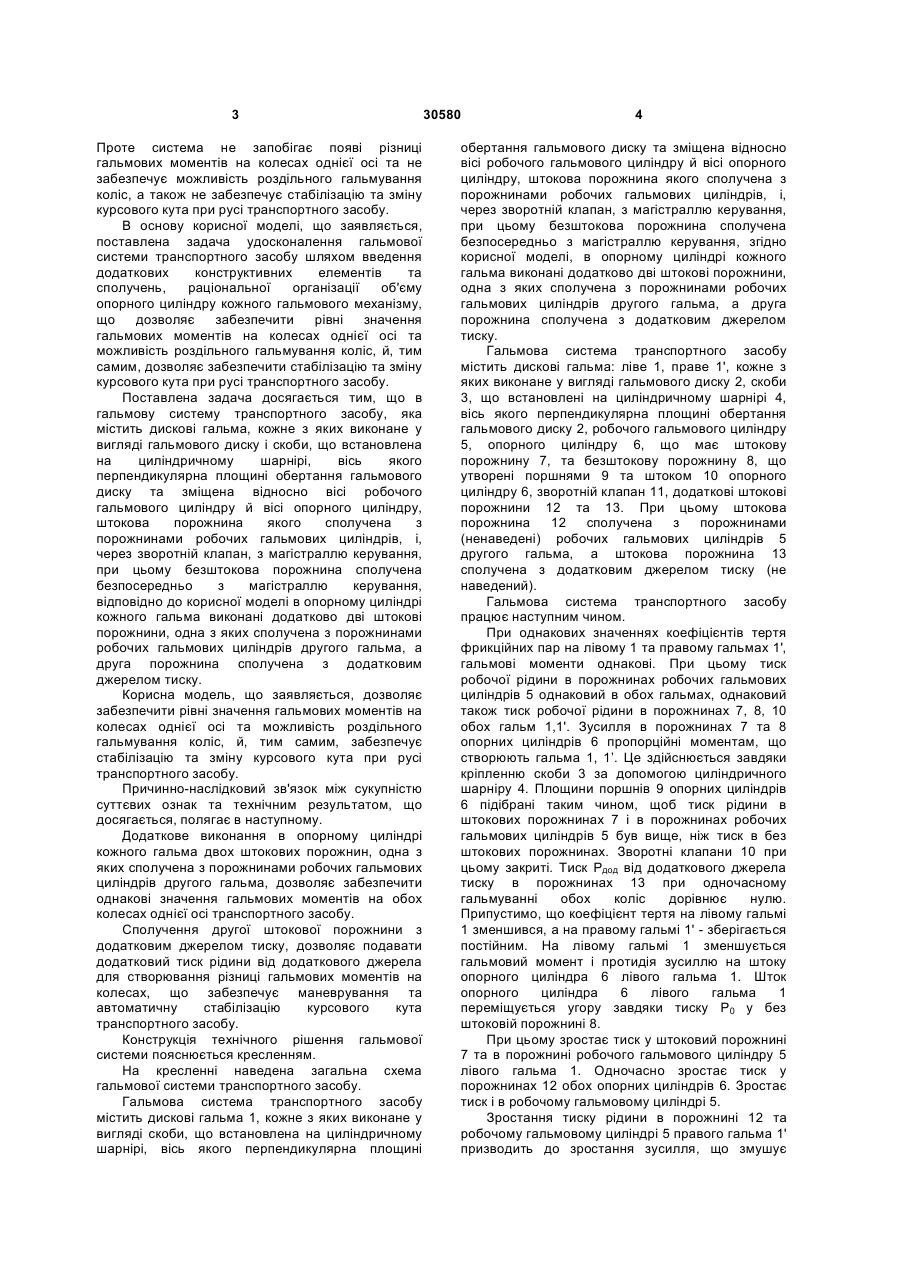 3 30580 4

Проте система не запобігає появі різниці гальмових моментів на колесах однієї осі та не забезпечує можливість роздільного гальмування коліс, а також не забезпечує стабілізацію та зміну курсового кута при русі транспортного засобу.

В основу корисної моделі, що заявляється, поставлена задача удосконалення гальмової системи транспортного засобу шляхом введення додаткових конструктивних елементів та сполучень, раціональної організації об'єму опорного циліндру кожного гальмового механізму, що дозволяє забезпечити рівні значення гальмових моментів на колесах однієї осі та можливість роздільного гальмування коліс, й, тим самим, дозволяє забезпечити стабілізацію та зміну курсового кута при русі транспортного засобу.

Поставлена задача досягається тим, що в гальмову систему транспортного засобу, яка містить дискові гальма, кожне з яких виконане у вигляді гальмового диску і скоби, що встановлена на циліндричному шарнірі, вісь якого перпендикулярна площині обертання гальмового диску та зміщена відносно вісі робочого гальмового циліндру й вісі опорного циліндру, штокова порожнина якого сполучена з порожнинами робочих гальмових циліндрів, і, через зворотній клапан, з магістраллю керування, при цьому безштокова порожнина сполучена безпосередньо з магістраллю керування, відповідно до корисної моделі в опорному циліндрі кожного гальма виконані додатково дві штокові порожнини, одна з яких сполучена з порожнинами робочих гальмових циліндрів другого гальма, а друга порожнина сполучена з додатковим джерелом тиску.

Корисна модель, що заявляється, дозволяє забезпечити рівні значення гальмових моментів на колесах однієї осі та можливість роздільного гальмування коліс, й, тим самим, забезпечує стабілізацію та зміну курсового кута при русі транспортного засобу.

Причинно-наслідковий зв'язок між сукупністю суттєвих ознак та технічним результатом, що досягається, полягає в наступному.

Додаткове виконання в опорному циліндрі кожного гальма двох штокових порожнин, одна з яких сполучена з порожнинами робочих гальмових циліндрів другого гальма, дозволяє забезпечити однакові значення гальмових моментів на обох колесах однієї осі транспортного засобу.

Сполучення другої штокової порожнини з додатковим джерелом тиску, дозволяє подавати додатковий тиск рідини від додаткового джерела для створювання різниці гальмових моментів на колесах, що забезпечує маневрування та автоматичну стабілізацію курсового кута транспортного засобу.

Конструкція технічного рішення гальмової системи пояснюється кресленням.

На кресленні наведена загальна схема гальмової системи транспортного засобу.

Гальмова система транспортного засобу містить дискові гальма 1, кожне з яких виконане у вигляді скоби, що встановлена на циліндричному шарнірі, вісь якого перпендикулярна площині обертання гальмового диску та зміщена відносно вісі робочого гальмового циліндру й вісі опорного циліндру, штокова порожнина якого сполучена з порожнинами робочих гальмових циліндрів, і, через зворотній клапан, з магістраллю керування, при цьому безштокова порожнина сполучена безпосередньо з магістраллю керування, згідно корисної моделі, в опорному циліндрі кожного гальма виконані додатково дві штокові порожнини, одна з яких сполучена з порожнинами робочих гальмових циліндрів другого гальма, а друга порожнина сполучена з додатковим джерелом тиску.

Гальмова система транспортного засобу містить дискові гальма: ліве 1, праве 1', кожне з яких виконане у вигляді гальмового диску 2, скоби 3, що встановлені на циліндричному шарнірі 4, вісь якого перпендикулярна площині обертання гальмового диску 2, робочого гальмового циліндру 5, опорного циліндру 6, що має штокову порожнину 7, та безштокову порожнину 8, що утворені поршнями 9 та штоком 10 опорного циліндру 6, зворотній клапан 11, додаткові штокові порожнини 12 та 13. При цьому штокова порожнина 12 сполучена з порожнинами (ненаведені) робочих гальмових циліндрів 5 другого гальма, а штокова порожнина 13 сполучена з додатковим джерелом тиску (не наведений).

Гальмова система транспортного засобу працює наступним чином.

При однакових значеннях коефіцієнтів тертя фрикційних пар на лівому 1 та правому гальмах 1', гальмові моменти однакові. При цьому тиск робочої рідини в порожнинах робочих гальмових циліндрів 5 однаковий в обох гальмах, однаковий також тиск робочої рідини в порожнинах 7, 8, 10 обох гальм 1,1'. Зусилля в порожнинах 7 та 8 опорних циліндрів 6 пропорційні моментам, що створюють гальма 1, 1'. Це здійснюється завдяки кріпленню скоби 3 за допомогою циліндричного шарніру 4. Площини поршнів 9 опорних циліндрів 6 підібрані таким чином, щоб тиск рідини в штокових порожнинах 7 і в порожнинах робочих гальмових циліндрів 5 був вище, ніж тиск в без штокових порожнинах. Зворотні клапани 10 при цьому закриті. Тиск $P_{дод}$ від додаткового джерела тиску в порожнинах 13 при одночасному гальмуванні обох коліс дорівнює нулю. Припустимо, що коефіцієнт тертя на лівому гальмі 1 зменшився, а на правому гальмі 1' - зберігається постійним. На лівому гальмі 1 зменшується гальмовий момент і протидія зусиллю на штоку опорного циліндра 6 лівого гальма 1. Шток опорного циліндра 6 лівого гальма 1 переміщується угору завдяки тиску $P_0$ у без штоковій порожнині 8.

При цьому зростає тиск у штоковий порожнині 7 та в порожнині робочого гальмового циліндру 5 лівого гальма 1. Одночасно зростає тиск у порожнинах 12 обох опорних циліндрів 6. Зростає тиск і в робочому гальмовому циліндрі 5.

Зростання тиску рідини в порожнині 12 та робочому гальмовому циліндрі 5 правого гальма 1' призводить до зростання зусилля, що змушує